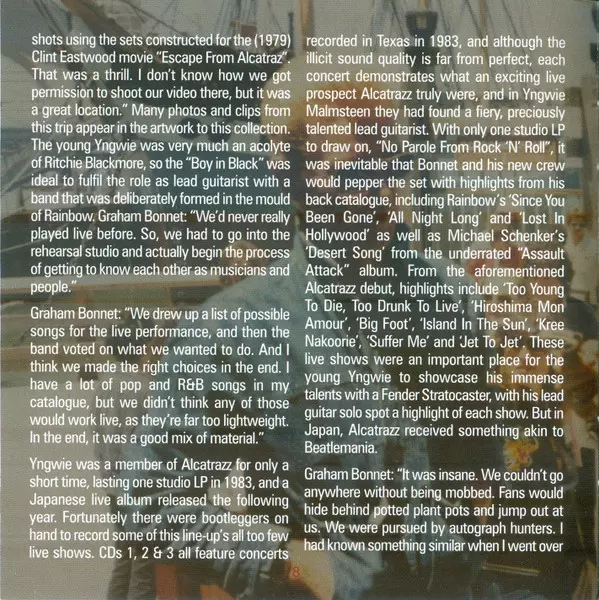 shots using the sets constructed for the (1979) Clint Eastwood movie "Escape From Alcatraz". That was a thrill. I don't know how we got permission to shoot our video there, but it was a great location." Many photos and clips from this trip appear in the artwork to this collection. The young Yngwie was very much an acolyte of Ritchie Blackmore, so the "Boy in Black" was ideal to fulfil the role as lead guitarist with a band that was deliberately formed in the mould of Rainbow. Graham Bonnet: "We'd never really played live before. So, we had to go into the rehearsal studio and actually begin the process of getting to know each other as musicians and people."

Graham Bonnet: "We drew up a list of possible songs for the live performance, and then the band voted on what we wanted to do. And I think we made the right choices in the end. I have a lot of pop and R&B songs in my catalogue, but we didn't think any of those would work live, as they're far too lightweight. In the end, it was a good mix of material."

Yngwie was a member of Alcatrazz for only a short time, lasting one studio LP in 1983, and a Japanese live album released the following year. Fortunately there were bootleggers on hand to record some of this line-up's all too few live shows. CDs 1, 2 & 3 all feature concerts recorded in Texas in 1983, and although the illicit sound quality is far from perfect, each concert demonstrates what an exciting live prospect Alcatrazz truly were, and in Yngwie Malmsteen they had found a fiery, preciously talented lead guitarist. With only one studio LP to draw on, "No Parole From Rock 'N' Roll", it was inevitable that Bonnet and his new crew would pepper the set with highlights from his back catalogue, including Rainbow's 'Since You Been Gone', 'All Night Long' and 'Lost In Hollywood' as well as Michael Schenker's 'Desert Song' from the underrated "Assault Attack" album. From the aforementioned Alcatrazz debut, highlights include 'Too Young To Die, Too Drunk To Live', 'Hiroshima Mon Amour', 'Big Foot', 'Island In The Sun', 'Kree Nakoorie', 'Suffer Me' and 'Jet To Jet'. These live shows were an important place for the young Yngwie to showcase his immense talents with a Fender Stratocaster, with his lead guitar solo spot a highlight of each show. But in Japan, Alcatrazz received something akin to Beatlemania.

Graham Bonnet: "It was insane. We couldn't go anywhere without being mobbed. Fans would hide behind potted plant pots and jump out at us. We were pursued by autograph hunters. I had known something similar when I went over

8